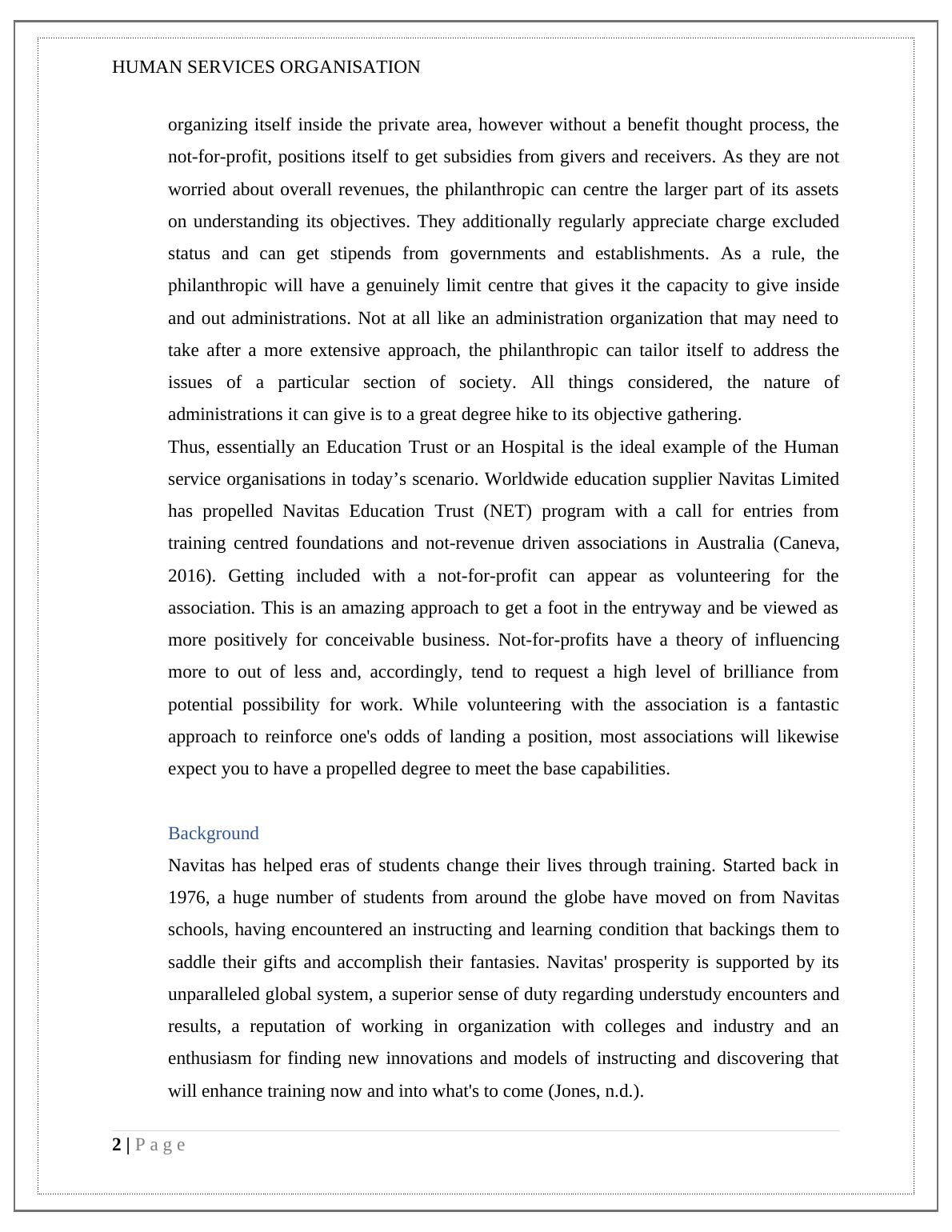 HUMAN SERVICES ORGANISATION

organizing itself inside the private area, however without a benefit thought process, the not-for-profit, positions itself to get subsidies from givers and receivers. As they are not worried about overall revenues, the philanthropic can centre the larger part of its assets on understanding its objectives. They additionally regularly appreciate charge excluded status and can get stipends from governments and establishments. As a rule, the philanthropic will have a genuinely limit centre that gives it the capacity to give inside and out administrations. Not at all like an administration organization that may need to take after a more extensive approach, the philanthropic can tailor itself to address the issues of a particular section of society. All things considered, the nature of administrations it can give is to a great degree hike to its objective gathering.

Thus, essentially an Education Trust or an Hospital is the ideal example of the Human service organisations in today’s scenario. Worldwide education supplier Navitas Limited has propelled Navitas Education Trust (NET) program with a call for entries from training centred foundations and not-revenue driven associations in Australia (Caneva, 2016). Getting included with a not-for-profit can appear as volunteering for the association. This is an amazing approach to get a foot in the entryway and be viewed as more positively for conceivable business. Not-for-profits have a theory of influencing more to out of less and, accordingly, tend to request a high level of brilliance from potential possibility for work. While volunteering with the association is a fantastic approach to reinforce one's odds of landing a position, most associations will likewise expect you to have a propelled degree to meet the base capabilities.

Background

Navitas has helped eras of students change their lives through training. Started back in 1976, a huge number of students from around the globe have moved on from Navitas schools, having encountered an instructing and learning condition that backings them to saddle their gifts and accomplish their fantasies. Navitas' prosperity is supported by its unparalleled global system, a superior sense of duty regarding understudy encounters and results, a reputation of working in organization with colleges and industry and an enthusiasm for finding new innovations and models of instructing and discovering that will enhance training now and into what's to come (Jones, n.d.).

2 | P a g e